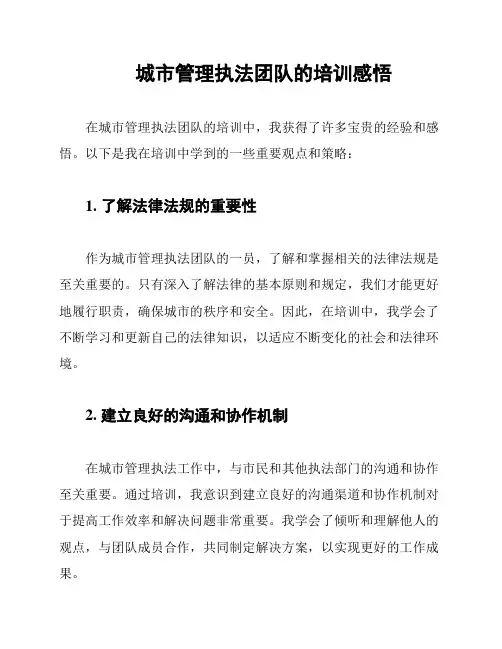 城市管理执法团队的培训感悟

在城市管理执法团队的培训中，我获得了许多宝贵的经验和感悟。以下是我在培训中学到的一些重要观点和策略：

1. 了解法律法规的重要性

作为城市管理执法团队的一员，了解和掌握相关的法律法规是至关重要的。只有深入了解法律的基本原则和规定，我们才能更好地履行职责，确保城市的秩序和安全。因此，在培训中，我学会了不断学习和更新自己的法律知识，以适应不断变化的社会和法律环境。

2. 建立良好的沟通和协作机制

在城市管理执法工作中，与市民和其他执法部门的沟通和协作至关重要。通过培训，我意识到建立良好的沟通渠道和协作机制对于提高工作效率和解决问题非常重要。我学会了倾听和理解他人的观点，与团队成员合作，共同制定解决方案，以实现更好的工作成果。